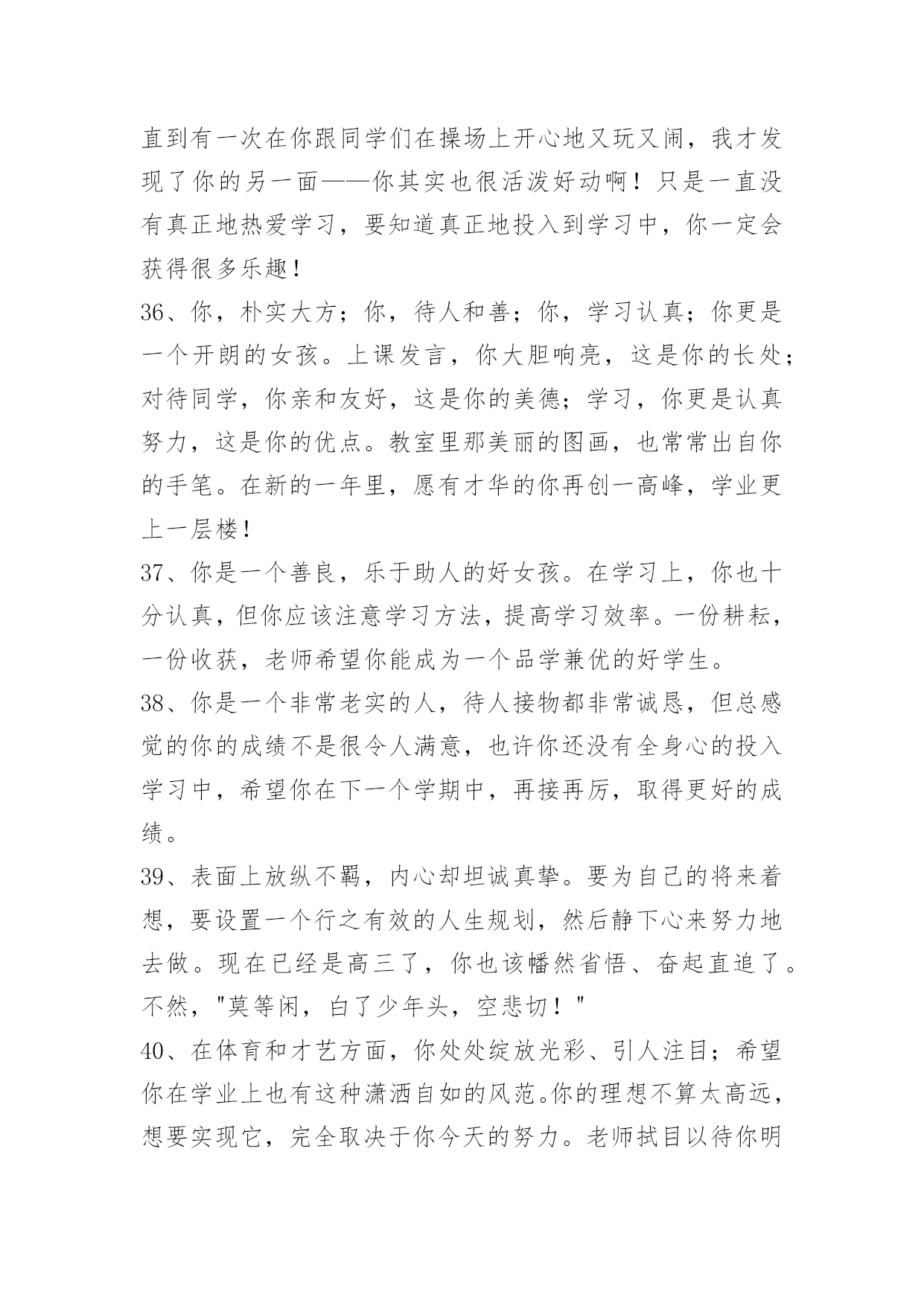 直到有一次在你跟同学们在操场上开心地又玩又闹，我才发现了你的另一面——你其实也很活泼好动啊！只是一直没有真正地热爱学习，要知道真正地投入到学习中，你一定会获得很多乐趣！

36、你，朴实大方；你，待人和善；你，学习认真；你更是一个开朗的女孩。上课发言，你大胆响亮，这是你的长处；对待同学，你亲和友好，这是你的美德；学习，你更是认真努力，这是你的优点。教室里那美丽的图画，也常常出自你的手笔。在新的一年里，愿有才华的你再创一高峰，学业更上一层楼！

37、你是一个善良，乐于助人的好女孩。在学习上，你也十分认真，但你应该注意学习方法，提高学习效率。一份耕耘，一份收获，老师希望你能成为一个品学兼优的好学生。

38、你是一个非常老实的人，待人接物都非常诚恳，但总感觉的你的成绩不是很令人满意，也许你还没有全身心的投入学习中，希望你在下一个学期中，再接再厉，取得更好的成绩。

39、表面上放纵不羁，内心却坦诚真挚。要为自己的将来着想，要设置一个行之有效的人生规划，然后静下心来努力地去做。现在已经是高三了，你也该幡然省悟、奋起直追了。不然，"莫等闲，白了少年头，空悲切！"

40、在体育和才艺方面，你处处绽放光彩、引人注目；希望你在学业上也有这种潇洒自如的风范。你的理想不算太高远，想要实现它，完全取决于你今天的努力。老师拭目以待你明